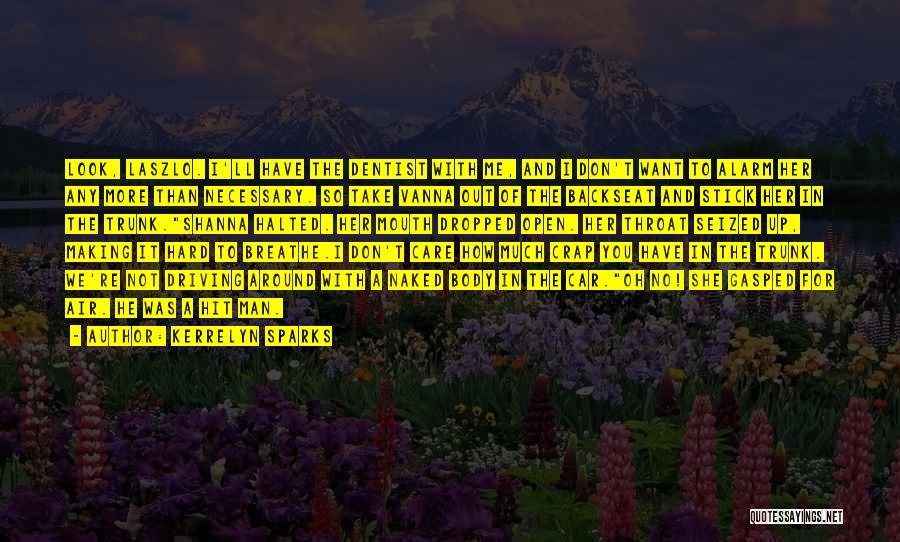 LOOK, LASZLO. I'LL HAVE THE DENTIST WITH ME, AND I DON'T WANT TO ALARM HER ANY MORE THAN NECESSARY. SO TAKE VANNA OUT OF THE BACKSEAT AND STICK HER IN THE TRUNK."SHANNA HALTED. HER MOUTH DROPPED OPEN. HER THROAT SEIZED UP, MAKING IT HARD TO BREATHE.I DON'T CARE HOW MUCH CRAP YOU HAVE IN THE TRUNK. WE'RE NOT DRIVING AROUND WITH A NAKED BODY IN THE CAR."OH NO! SHE GASPED FOR AIR. HE WAS A HIT MAN.

- AUTHOR: KERRELYN SPARKS

QUOTESSAYINGS.NET